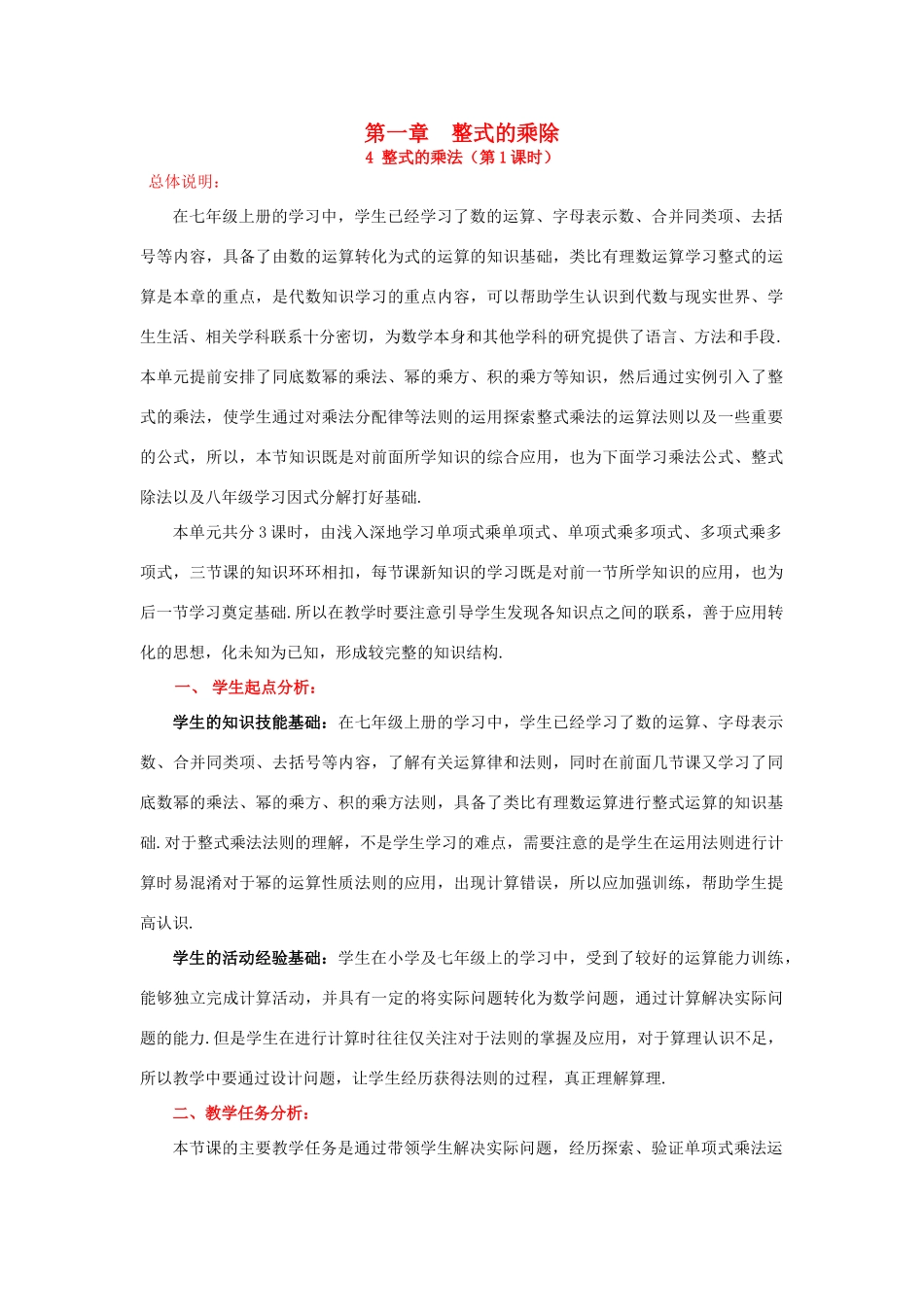 第一章 整式的乘除

4 整式的乘法（第1课时）

总体说明：

在七年级上册的学习中，学生已经学习了数的运算、字母表示数、合并同类项、去括号等内容，具备了由数的运算转化为式的运算的知识基础，类比有理数运算学习整式的运算是本章的重点，是代数知识学习的重点内容，可以帮助学生认识到代数与现实世界、学生生活、相关学科联系十分密切，为数学本身和其他学科的研究提供了语言、方法和手段.本单元提前安排了同底数幂的乘法、幂的乘方、积的乘方等知识，然后通过实例引入了整式的乘法，使学生通过对乘法分配律等法则的运用探索整式乘法的运算法则以及一些重要的公式，所以，本节知识既是对前面所学知识的综合应用，也为下面学习乘法公式、整式除法以及八年级学习因式分解打好基础.

本单元共分3课时，由浅入深地学习单项式乘单项式、单项式乘多项式、多项式乘多项式，三节课的知识环环相扣，每节课新知识的学习既是对前一节所学知识的应用，也为后一节学习奠定基础.所以在教学时要注意引导学生发现各知识点之间的联系，善于应用转化的思想，化未知为已知，形成较完整的知识结构.

一、 学生起点分析：

学生的知识技能基础：在七年级上册的学习中，学生已经学习了数的运算、字母表示数、合并同类项、去括号等内容，了解有关运算律和法则，同时在前面几节课又学习了同底数幂的乘法、幂的乘方、积的乘方法则，具备了类比有理数运算进行整式运算的知识基础.对于整式乘法法则的理解，不是学生学习的难点，需要注意的是学生在运用法则进行计算时易混淆对于幂的运算性质法则的应用，出现计算错误，所以应加强训练，帮助学生提高认识.

学生的活动经验基础：学生在小学及七年级上的学习中，受到了较好的运算能力训练，能够独立完成计算活动，并具有一定的将实际问题转化为数学问题，通过计算解决实际问题的能力.但是学生在进行计算时往往仅关注对于法则的掌握及应用，对于算理认识不足，所以教学中要通过设计问题，让学生经历获得法则的过程，真正理解算理.

二、教学任务分析：

本节课的主要教学任务是通过带领学生解决实际问题，经历探索、验证单项式乘法运